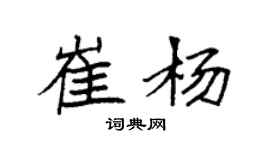 崔杨

词典网